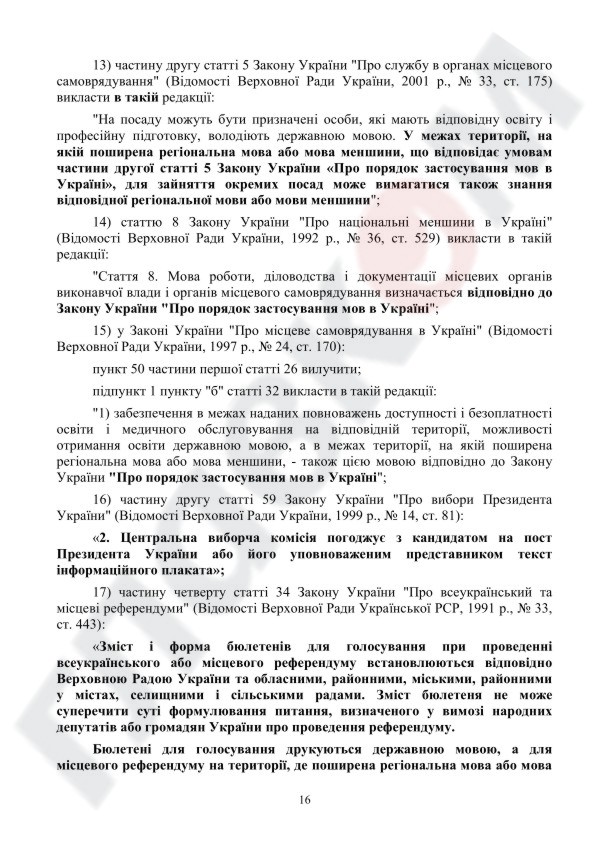 13) частину другу статті 5 Закону України "Про службу в органах місцевого самоврядування" (Відомості Верховної Ради України, 2001 р., № 33, ст. 175) викласти в такій редакції:

"На посаду можуть бути призначені особи, які мають відповідну освіту і професійну підготовку, володіють державною мовою. У межах території, на якій поширена регіональна мова або мова меншини, що відповідає умовам частини другої статті 5 Закону України «Про порядок застосування мов в Україні», для зайняття окремих посад може вимагатися також знання відповідної регіональної мови або мови меншини";

14) статтю 8 Закону України "Про національні меншини в Україні" (Відомості Верховної Ради України, 1992 р., № 36, ст. 529) викласти в такій редакції:

"Стаття 8. Мова роботи, діловодства і документації місцевих органів виконавчої влади і органів місцевого самоврядування визначається відповідно до Закону України "Про порядок застосування мов в Україні";

15) у Законі України "Про місцеве самоврядування в Україні" (Відомості Верховної Ради України, 1997 р., № 24, ст. 170):

пункт 50 частини першої статті 26 вилучити;

підпункт 1 пункту "б" статті 32 викласти в такій редакції:

"1) забезпечення в межах наданих повноважень доступності і безоплатності освіти і медичного обслуговування на відповідній території, можливості отримання освіти державною мовою, а в межах території, на якій поширена регіональна мова або мова меншини, - також цією мовою відповідно до Закону України "Про порядок застосування мов в Україні";

16) частину другу статті 59 Закону України "Про вибори Президента України" (Відомості Верховної Ради України, 1999 р., № 14, ст. 81):

«2. Центральна виборча комісія погоджує з кандидатом на пост Президента України або його уповноваженим представником текст інформаційного плаката»;

17) частину четверту статті 34 Закону України "Про всеукраїнський та місцеві референдуми" (Відомості Верховної Ради Української РСР, 1991 р., № 33, ст. 443):

«Зміст і форма бюлетенів для голосування при проведенні всеукраїнського або місцевого референдуму встановлюються відповідно Верховною Радою України та обласними, районними, міськими, районними у містах, селищними і сільськими радами. Зміст бюлетеня не може суперечити суті формулювання питання, визначеного у вимозі народних депутатів або громадян України про проведення референдуму.

Бюлетені для голосування друкуються державною мовою, а для місцевого референдуму на території, де поширена регіональна мова або мова

16